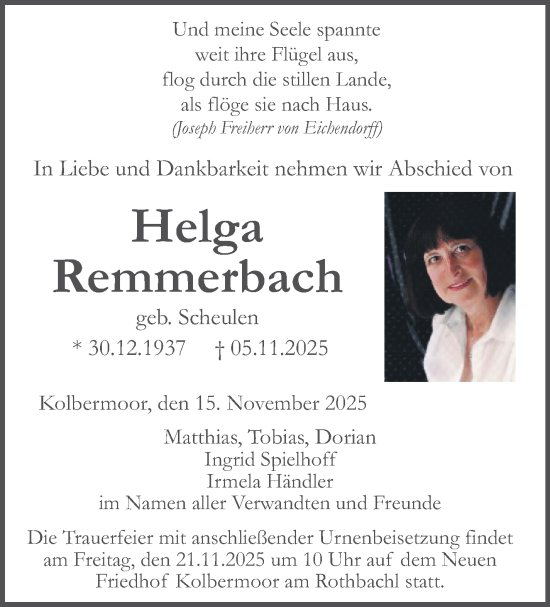 Und meine Seele spannte
weit ihre Flügel aus,
flog durch die stillen Lande,
als flöge sie nach Haus.
(Joseph Freiherr von Eichendorff)

In Liebe und Dankbarkeit nehmen wir Abschied von

Helga
Remmerbach

geb. Scheulen

* 30.12.1937 † 05.11.2025

Kolbermoor, den 15. November 2025

Matthias, Tobias, Dorian
Ingrid Spielhoff
Irmela Händler
im Namen aller Verwandten und Freunde

Die Trauerfeier mit anschließender Urnenbeisetzung findet am Freitag, den 21.11.2025 um 10 Uhr auf dem Neuen Friedhof Kolbermoor am Rothbachl statt.